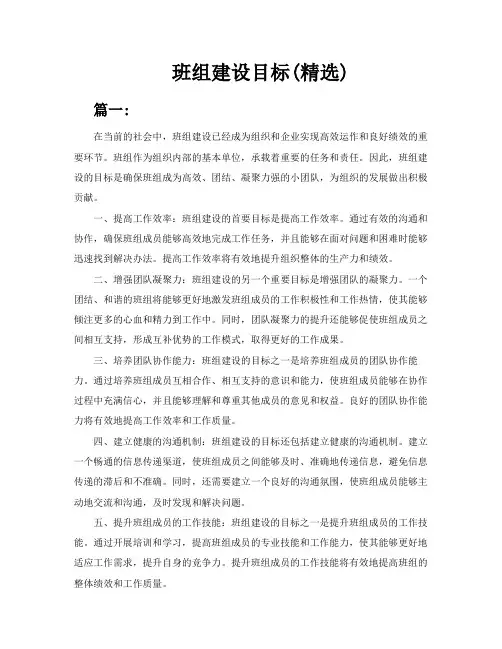 班组建设目标(精选)

篇一:

在当前的社会中，班组建设已经成为组织和企业实现高效运作和良好绩效的重要环节。班组作为组织内部的基本单位，承载着重要的任务和责任。因此，班组建设的目标是确保班组成为高效、团结、凝聚力强的小团队，为组织的发展做出积极贡献。

一、提高工作效率：班组建设的首要目标是提高工作效率。通过有效的沟通和协作，确保班组成员能够高效地完成工作任务，并且能够在面对问题和困难时能够迅速找到解决办法。提高工作效率将有效地提升组织整体的生产力和绩效。

二、增强团队凝聚力：班组建设的另一个重要目标是增强团队的凝聚力。一个团结、和谐的班组将能够更好地激发班组成员的工作积极性和工作热情，使其能够倾注更多的心血和精力到工作中。同时，团队凝聚力的提升还能够促使班组成员之间相互支持，形成互补优势的工作模式，取得更好的工作成果。

三、培养团队协作能力：班组建设的目标之一是培养班组成员的团队协作能力。通过培养班组成员互相合作、相互支持的意识和能力，使班组成员能够在协作过程中充满信心，并且能够理解和尊重其他成员的意见和权益。良好的团队协作能力将有效地提高工作效率和工作质量。

四、建立健康的沟通机制：班组建设的目标还包括建立健康的沟通机制。建立一个畅通的信息传递渠道，使班组成员之间能够及时、准确地传递信息，避免信息传递的滞后和不准确。同时，还需要建立一个良好的沟通氛围，使班组成员能够主动地交流和沟通，及时发现和解决问题。

五、提升班组成员的工作技能：班组建设的目标之一是提升班组成员的工作技能。通过开展培训和学习，提高班组成员的专业技能和工作能力，使其能够更好地适应工作需求，提升自身的竞争力。提升班组成员的工作技能将有效地提高班组的整体绩效和工作质量。